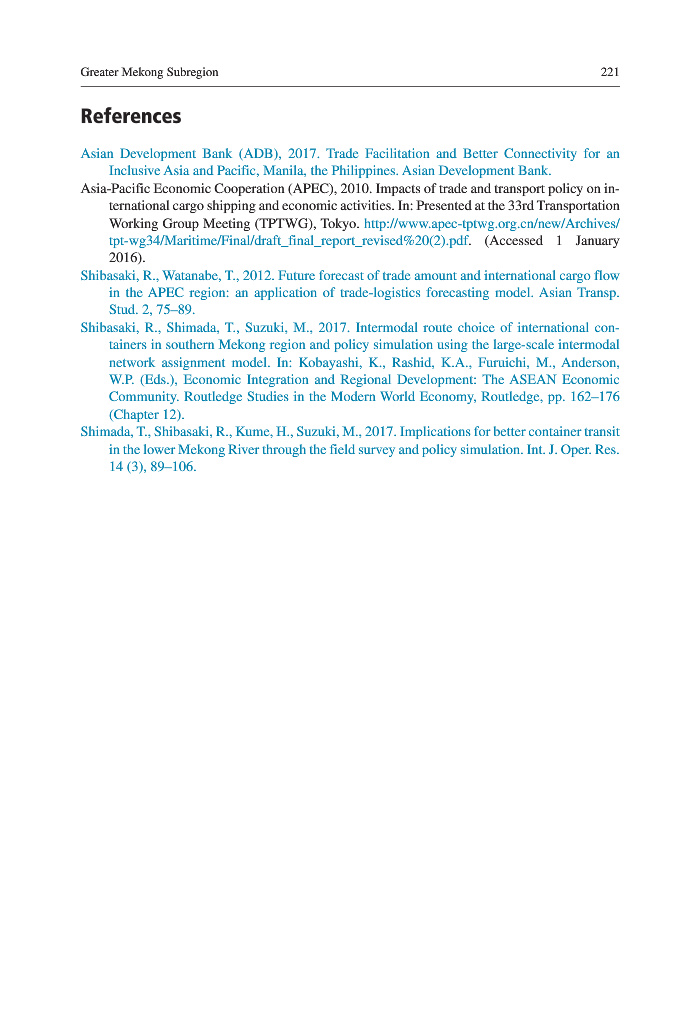 Greater Mekong Subregion 221

References

Asian Development Bank (ADB), 2017. Trade Facilitation and Better Connectivity for an Inclusive Asia and Pacific, Manila, the Philippines. Asian Development Bank.

Asia-Pacific Economic Cooperation (APEC), 2010. Impacts of trade and transport policy on international cargo shipping and economic activities. In: Presented at the 33rd Transportation Working Group Meeting (TPTWG), Tokyo. http://www.apec-tptwg.org.cn/new/Archives/tpt-wg34/Maritime/Final/draft_final_report_revised%20(2).pdf. (Accessed 1 January 2016).

Shibasaki, R., Watanabe, T., 2012. Future forecast of trade amount and international cargo flow in the APEC region: an application of trade-logistics forecasting model. Asian Transp. Stud. 2, 75–89.

Shibasaki, R., Shimada, T., Suzuki, M., 2017. Intermodal route choice of international containers in southern Mekong region and policy simulation using the large-scale intermodal network assignment model. In: Kobayashi, K., Rashid, K.A., Furuichi, M., Anderson, W.P. (Eds.), Economic Integration and Regional Development: The ASEAN Economic Community. Routledge Studies in the Modern World Economy, Routledge, pp. 162–176 (Chapter 12).

Shimada, T., Shibasaki, R., Kume, H., Suzuki, M., 2017. Implications for better container transit in the lower Mekong River through the field survey and policy simulation. Int. J. Oper. Res. 14 (3), 89–106.